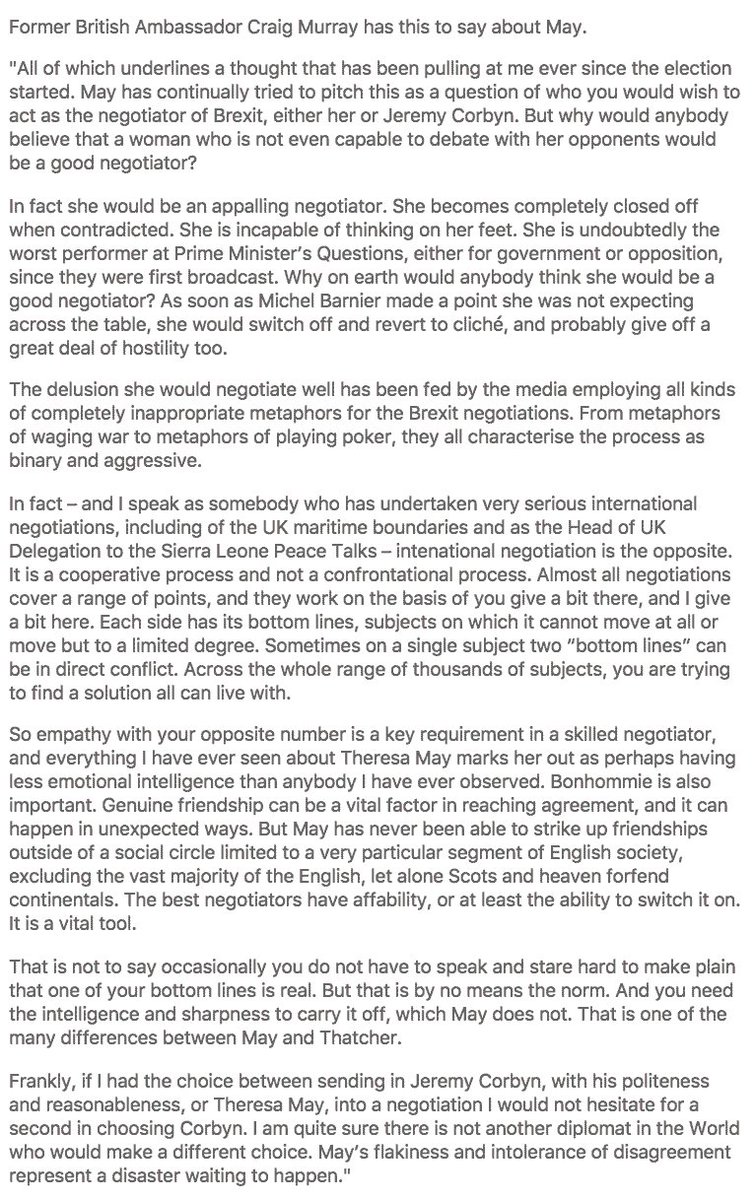 Former British Ambassador Craig Murray has this to say about May.

"All of which underlines a thought that has been pulling at me ever since the election started. May has continually tried to pitch this as a question of who you would wish to act as the negotiator of Brexit, either her or Jeremy Corbyn. But why would anybody believe that a woman who is not even capable to debate with her opponents would be a good negotiator?

In fact she would be an appalling negotiator. She becomes completely closed off when contradicted. She is incapable of thinking on her feet. She is undoubtedly the worst performer at Prime Minister's Questions, either for government or opposition, since they were first broadcast. Why on earth would anybody think she would be a good negotiator? As soon as Michel Barnier made a point she was not expecting across the table, she would switch off and revert to cliché, and probably give off a great deal of hostility too.

The delusion she would negotiate well has been fed by the media employing all kinds of completely inappropriate metaphors for the Brexit negotiations. From metaphors of waging war to metaphors of playing poker, they all characterise the process as binary and aggressive.

In fact – and I speak as somebody who has undertaken very serious international negotiations, including of the UK maritime boundaries and as the Head of UK Delegation to the Sierra Leone Peace Talks – intenational negotiation is the opposite. It is a cooperative process and not a confrontational process. Almost all negotiations cover a range of points, and they work on the basis of you give a bit there, and I give a bit here. Each side has its bottom lines, subjects on which it cannot move at all or move but to a limited degree. Sometimes on a single subject two "bottom lines" can be in direct conflict. Across the whole range of thousands of subjects, you are trying to find a solution all can live with.

So empathy with your opposite number is a key requirement in a skilled negotiator, and everything I have ever seen about Theresa May marks her out as perhaps having less emotional intelligence than anybody I have ever observed. Bonhommie is also important. Genuine friendship can be a vital factor in reaching agreement, and it can happen in unexpected ways. But May has never been able to strike up friendships outside of a social circle limited to a very particular segment of English society, excluding the vast majority of the English, let alone Scots and heaven forfend continentals. The best negotiators have affability, or at least the ability to switch it on. It is a vital tool.

That is not to say occasionally you do not have to speak and stare hard to make plain that one of your bottom lines is real. But that is by no means the norm. And you need the intelligence and sharpness to carry it off, which May does not. That is one of the many differences between May and Thatcher.

Frankly, if I had the choice between sending in Jeremy Corbyn, with his politeness and reasonableness, or Theresa May, into a negotiation I would not hesitate for a second in choosing Corbyn. I am quite sure there is not another diplomat in the World who would make a different choice. May's flakiness and intolerance of disagreement represent a disaster waiting to happen."